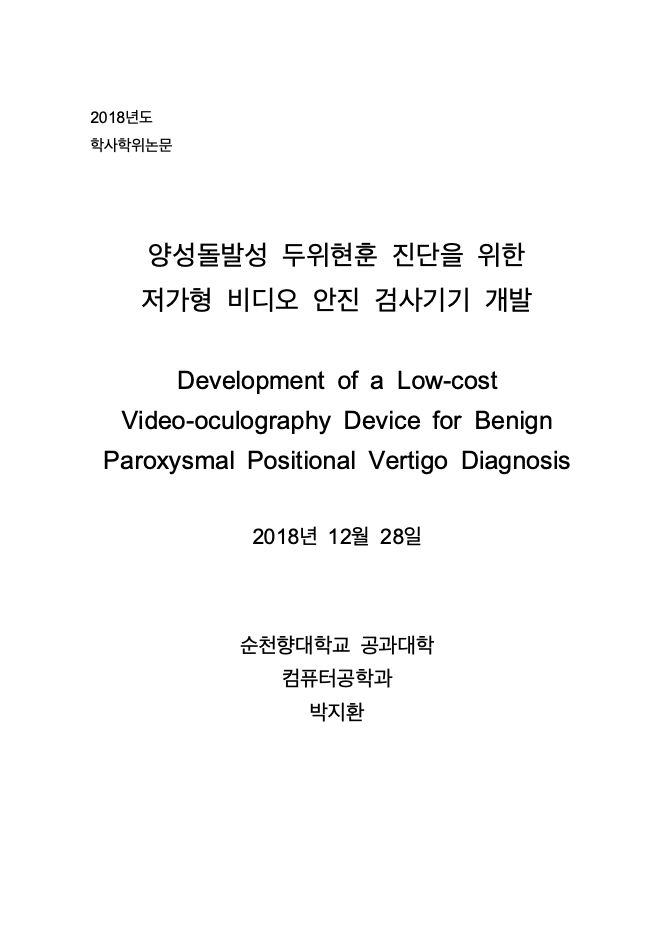 2018년도
학사학위논문

양성돌발성 두위현훈 진단을 위한
저가형 비디오 안진 검사기기 개발

Development of a Low-cost
Video-oculography Device for Benign
Paroxysmal Positional Vertigo Diagnosis

2018년 12월 28일

순천향대학교 공과대학
컴퓨터공학과
박지환